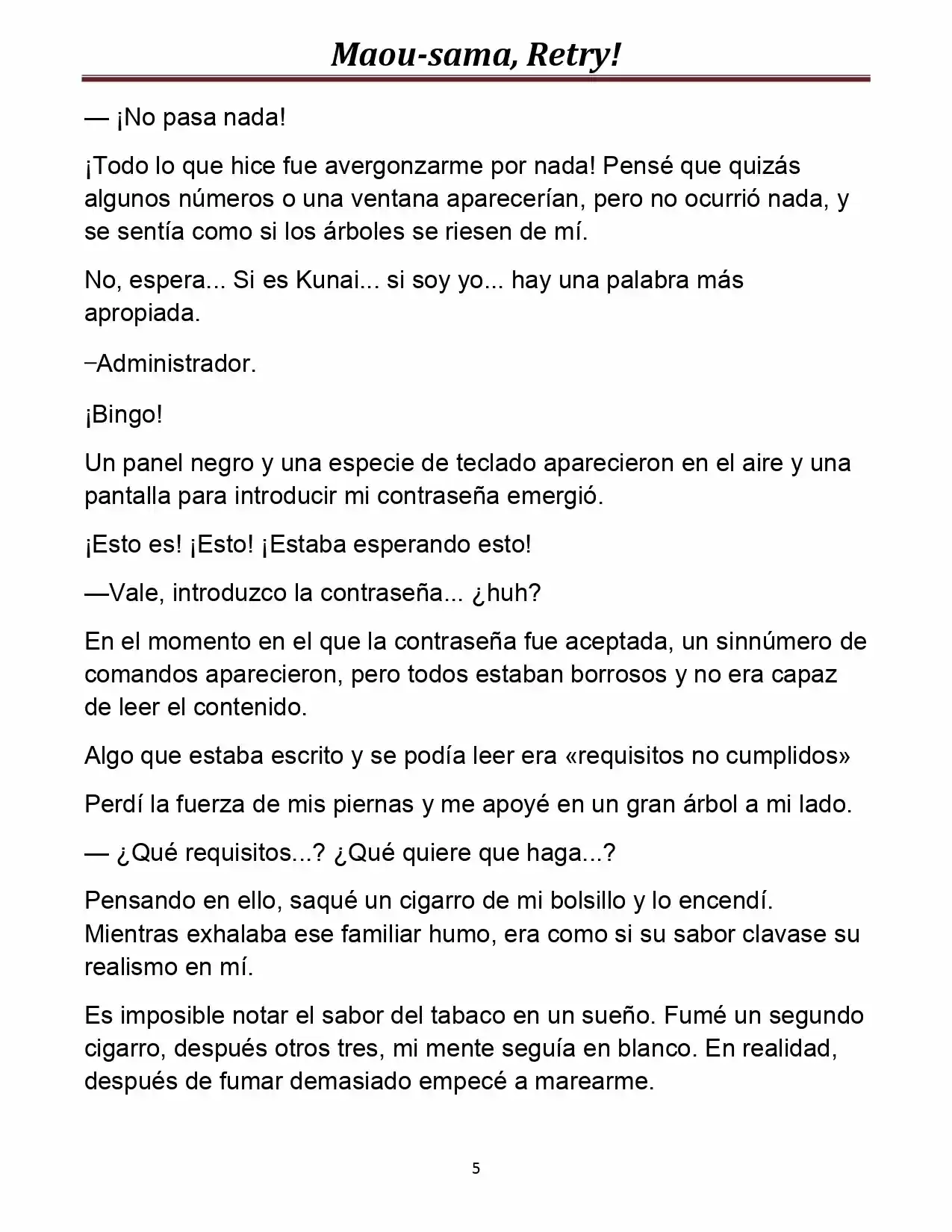 Maou-sama, Retry!

— ¡No pasa nada!

¡Todo lo que hice fue avergonzarme por nada! Pensé que quizás algunos números o una ventana aparecerían, pero no ocurrió nada, y se sentía como si los árboles se riesen de mí.

No, espera... Si es Kunai... si soy yo... hay una palabra más apropiada.

–Administrador.

¡Bingo!

Un panel negro y una especie de teclado aparecieron en el aire y una pantalla para introducir mi contraseña emergió.

¡Esto es! ¡Esto! ¡Estaba esperando esto!

—Vale, introduzco la contraseña... ¿huh?

En el momento en el que la contraseña fue aceptada, un sinnúmero de comandos aparecieron, pero todos estaban borrosos y no era capaz de leer el contenido.

Algo que estaba escrito y se podía leer era «requisitos no cumplidos»

Perdí la fuerza de mis piernas y me apoyé en un gran árbol a mi lado.

— ¿Qué requisitos...? ¿Qué quiere que haga...?

Pensando en ello, saqué un cigarro de mi bolsillo y lo encendí. Mientras exhalaba ese familiar humo, era como si su sabor clavase su realismo en mí.

Es imposible notar el sabor del tabaco en un sueño. Fumé un segundo cigarro, después otros tres, mi mente seguía en blanco. En realidad, después de fumar demasiado empecé a marearme.

5